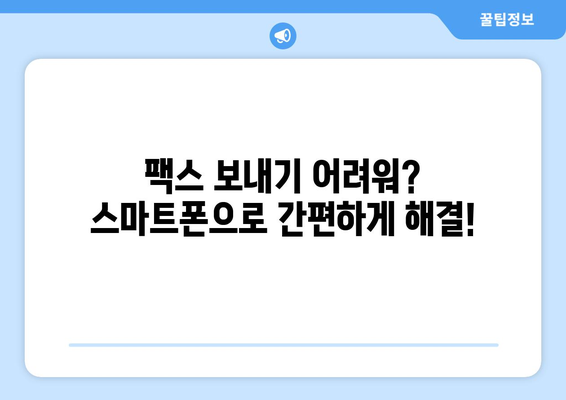 꿀팁정보

팩스 보내기 어려워? 스마트폰으로 간편하게 해결!